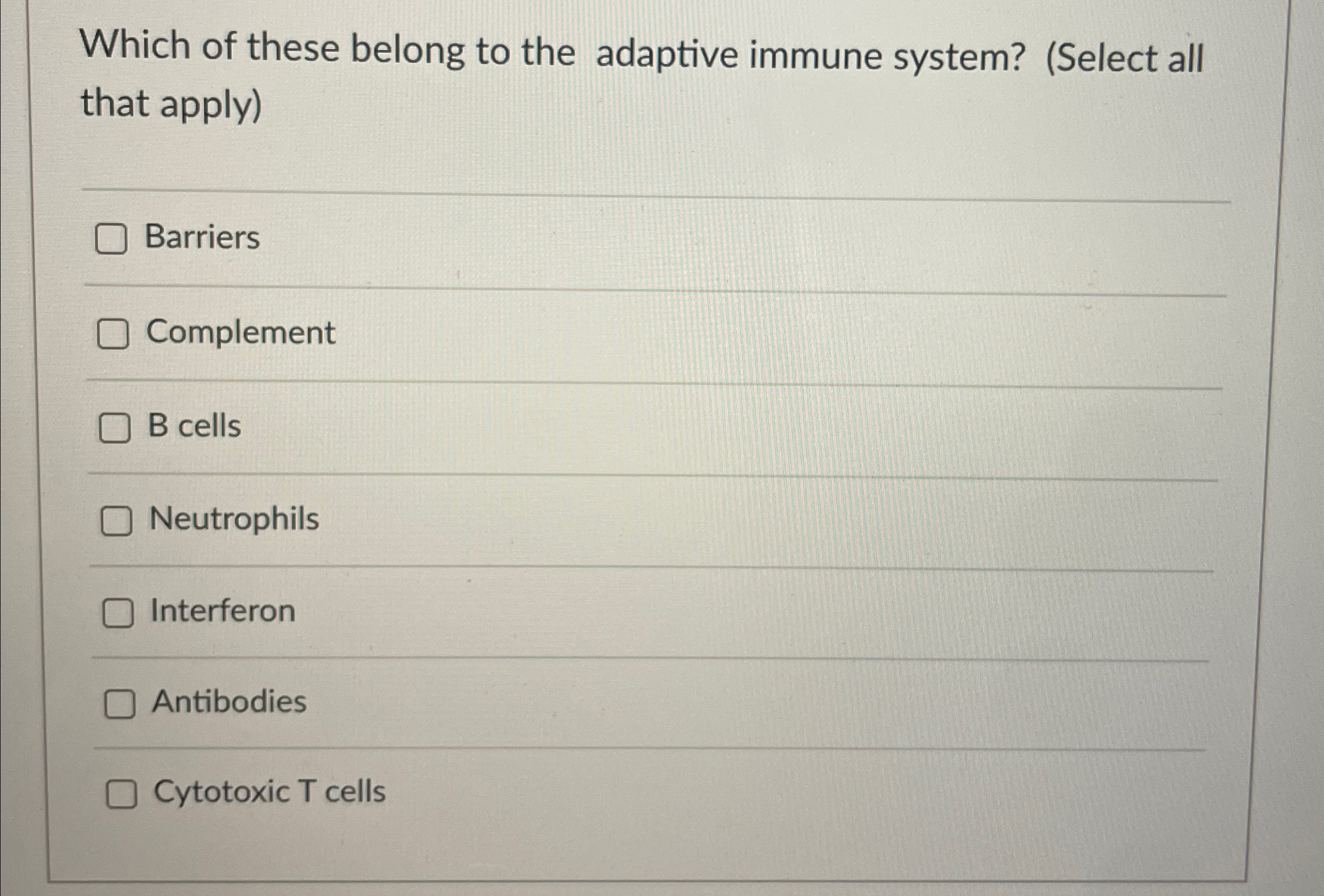 Which of these belong to the adaptive immune system? (Select all that apply)

☐ Barriers

☐ Complement

☐ B cells

☐ Neutrophils

☐ Interferon

☐ Antibodies

☐ Cytotoxic T cells